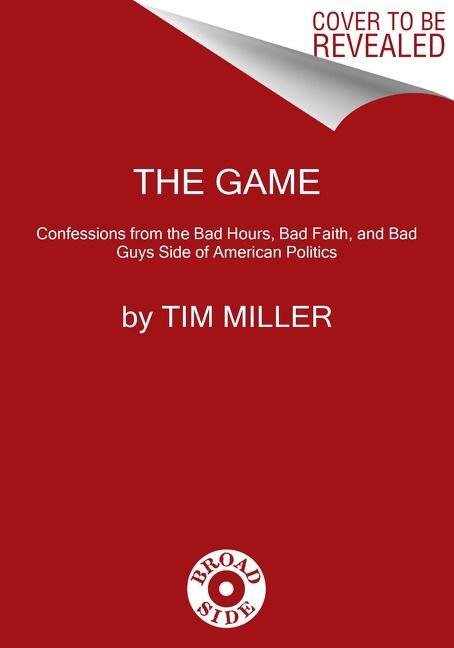 COVER TO BE REVEALED

THE GAME

Confessions from the Bad Hours, Bad Faith, and Bad Guys Side of American Politics

by TIM MILLER

BROAD SIDE